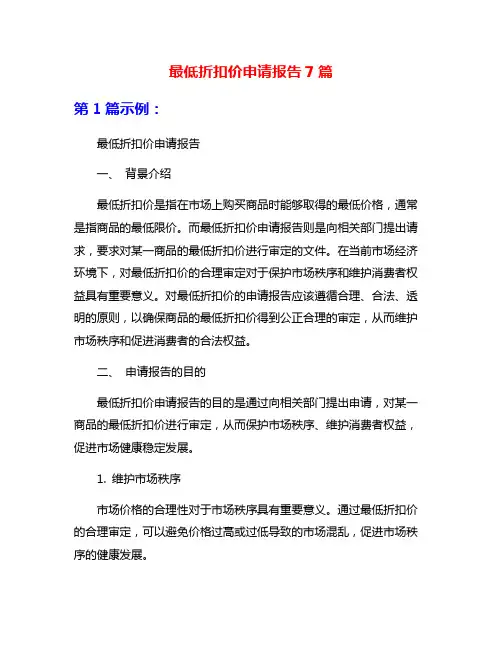 最低折扣价申请报告7篇

第1篇示例：

最低折扣价申请报告

一、 背景介绍

最低折扣价是指在市场上购买商品时能够取得的最低价格，通常是指商品的最低限价。而最低折扣价申请报告则是向相关部门提出请求，要求对某一商品的最低折扣价进行审定的文件。在当前市场经济环境下，对最低折扣价的合理审定对于保护市场秩序和维护消费者权益具有重要意义。对最低折扣价的申请报告应该遵循合理、合法、透明的原则，以确保商品的最低折扣价得到公正合理的审定，从而维护市场秩序和促进消费者的合法权益。

二、 申请报告的目的

最低折扣价申请报告的目的是通过向相关部门提出申请，对某一商品的最低折扣价进行审定，从而保护市场秩序、维护消费者权益，促进市场健康稳定发展。

1. 维护市场秩序

市场价格的合理性对于市场秩序具有重要意义。通过最低折扣价的合理审定，可以避免价格过高或过低导致的市场混乱，促进市场秩序的健康发展。